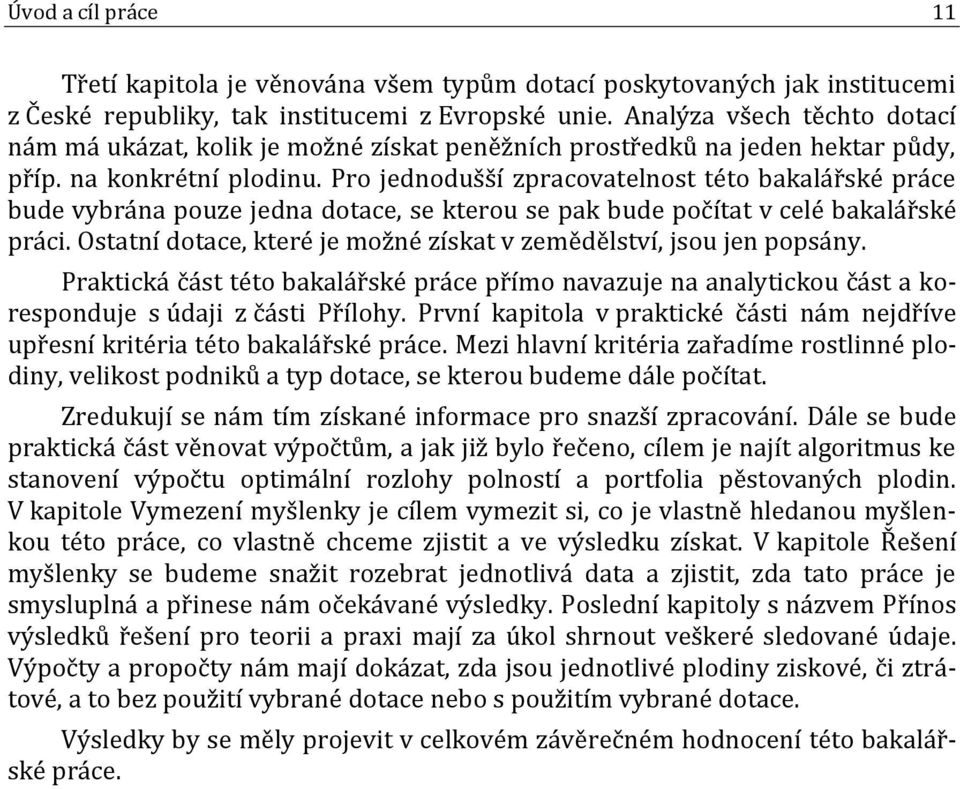 Úvod a cíl práce 11

Třetí kapitola je věnována všem typům dotací poskytovaných jak institucemi z České republiky, tak institucemi z Evropské unie. Analýza všech těchto dotací nám má ukázat, kolik je možné získat peněžních prostředků na jeden hektar půdy, příp. na konkrétní plodinu. Pro jednodušší zpracovatelnost této bakalářské práce bude vybrána pouze jedna dotace, se kterou se pak bude počítat v celé bakalářské práci. Ostatní dotace, které je možné získat v zemědělství, jsou jen popsány.

Praktická část této bakalářské práce přímo navazuje na analytickou část a koresponduje s údaji z části Přílohy. První kapitola v praktické části nám nejdříve upřesní kritéria této bakalářské práce. Mezi hlavní kritéria zařadíme rostlinné plodiny, velikost podniků a typ dotace, se kterou budeme dále počítat.

Zredukují se nám tím získané informace pro snazší zpracování. Dále se bude praktická část věnovat výpočtům, a jak již bylo řečeno, cílem je najít algoritmus ke stanovení výpočtu optimální rozlohy polností a portfolia pěstovaných plodin. V kapitole Vymezení myšlenky je cílem vymezit si, co je vlastně hledanou myšlenkou této práce, co vlastně chceme zjistit a ve výsledku získat. V kapitole Řešení myšlenky se budeme snažit rozebrat jednotlivá data a zjistit, zda tato práce je smysluplná a přinese nám očekávané výsledky. Poslední kapitoly s názvem Přínos výsledků řešení pro teorii a praxi mají za úkol shrnout veškeré sledované údaje. Výpočty a propočty nám mají dokázat, zda jsou jednotlivé plodiny ziskové, či ztrátové, a to bez použití vybrané dotace nebo s použitím vybrané dotace.

Výsledky by se měly projevit v celkovém závěrečném hodnocení této bakalářské práce.